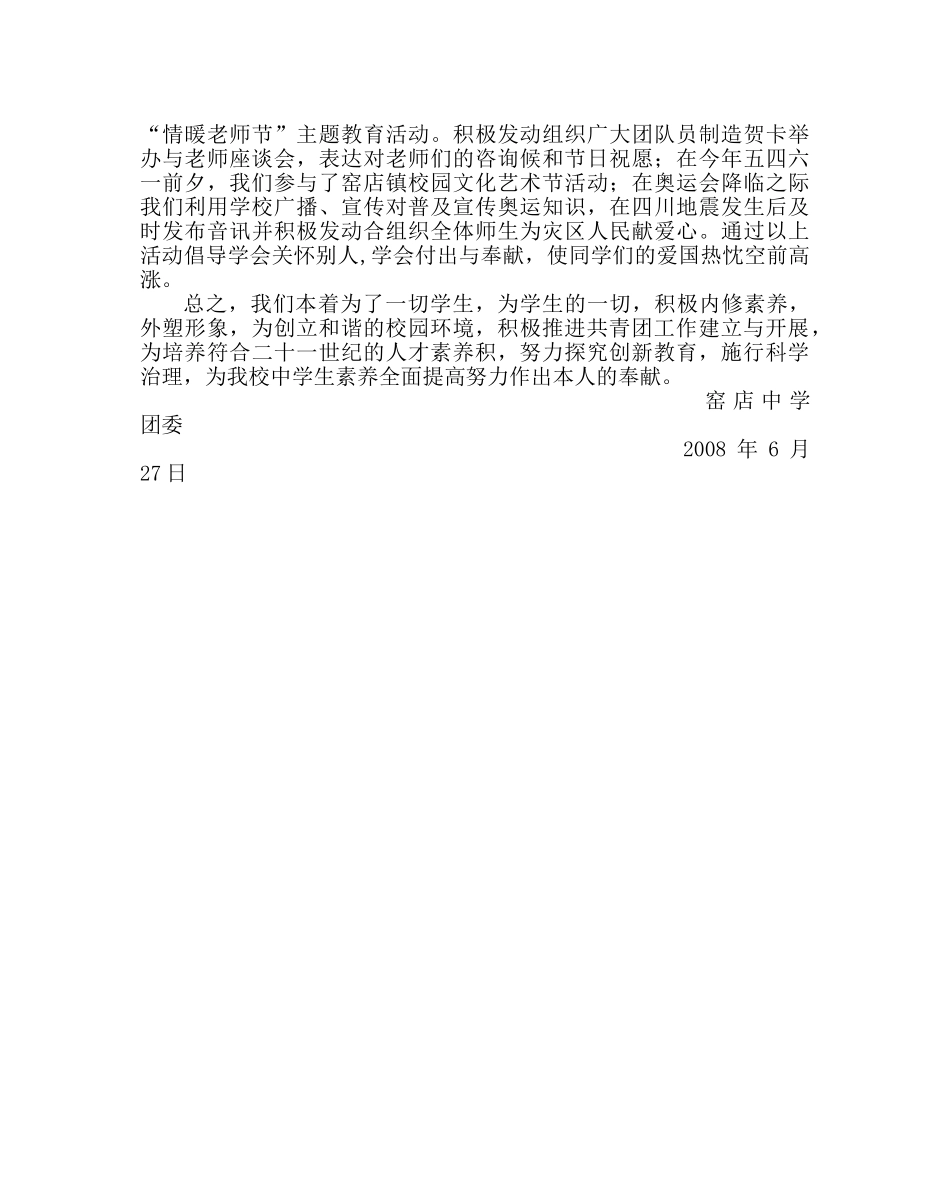 “情暖老师节”主题教育活动。积极发动组织广大团队员制造贺卡举办与老师座谈会，表达对老师们的咨询候和节日祝愿；在今年五四六一前夕，我们参与了窑店镇校园文化艺术节活动；在奥运会降临之际我们利用学校广播、宣传对普及宣传奥运知识，在四川地震发生后及时发布音讯并积极发动合组织全体师生为灾区人民献爱心。通过以上活动倡导学会关怀别人,学会付出与奉献，使同学们的爱国热忱空前高涨。

总之，我们本着为了一切学生，为学生的一切，积极内修素养，外塑形象，为创立和谐的校园环境，积极推进共青团工作建立与开展，为培养符合二十一世纪的人才素养积，努力探究创新教育，施行科学治理，为我校中学生素养全面提高努力作出本人的奉献。

窑店中学团委

2008 年 6 月 27日